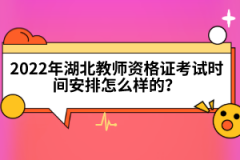 2022年湖北教师资格证考试时间安排怎么样的？